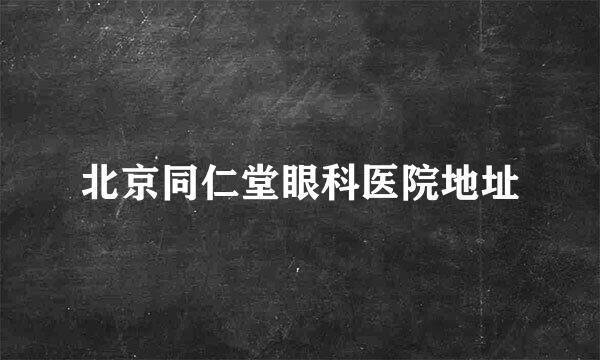 北京同仁堂眼科医院地址